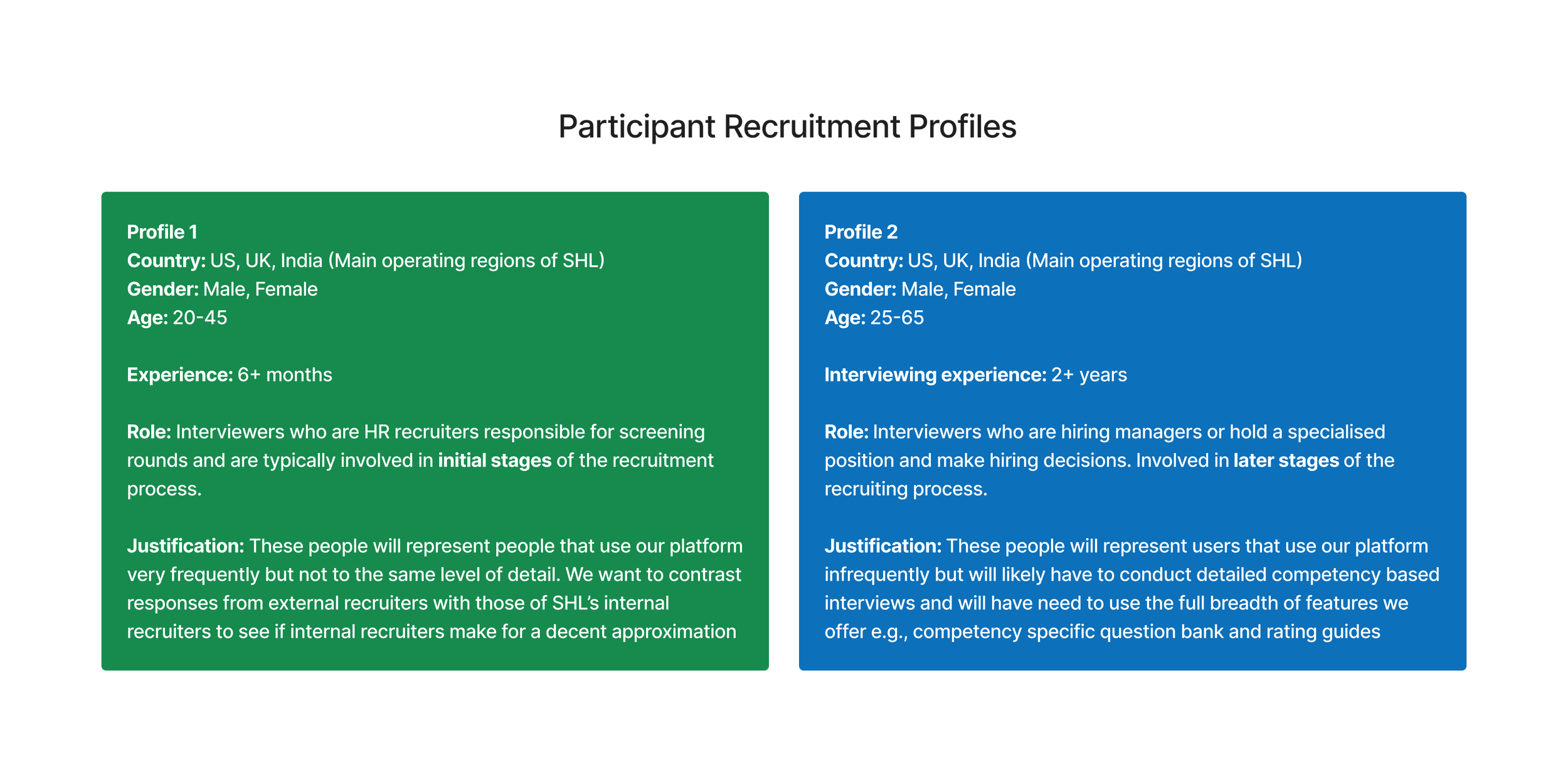 Participant Recruitment Profiles

Profile 1
Country: US, UK, India (Main operating regions of SHL)
Gender: Male, Female
Age: 20-45

Experience: 6+ months

Role: Interviewers who are HR recruiters responsible for screening rounds and are typically involved in initial stages of the recruitment process.

Justification: These people will represent people that use our platform very frequently but not to the same level of detail. We want to contrast responses from external recruiters with those of SHL's internal recruiters to see if internal recruiters make for a decent approximation

Profile 2
Country: US, UK, India (Main operating regions of SHL)
Gender: Male, Female
Age: 25-65

Interviewing experience: 2+ years

Role: Interviewers who are hiring managers or hold a specialised position and make hiring decisions. Involved in later stages of the recruiting process.

Justification: These people will represent users that use our platform infrequently but will likely have to conduct detailed competency based interviews and will have need to use the full breadth of features we offer e.g., competency specific question bank and rating guides